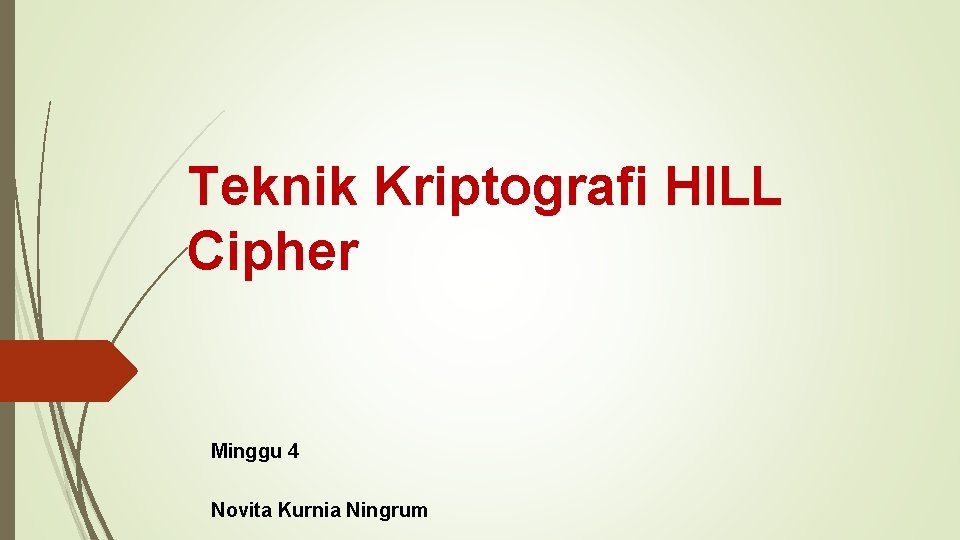 Teknik Kriptografi HILL Cipher

Minggu 4

Novita Kurnia Ningrum